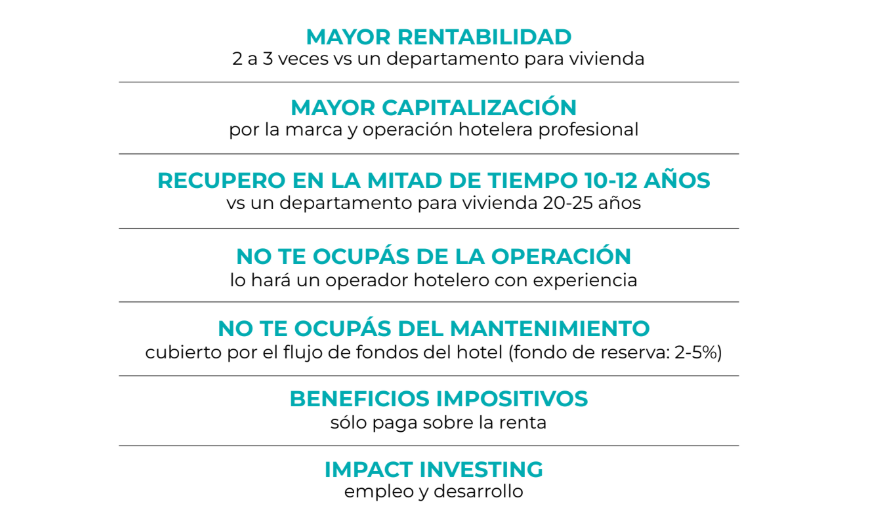 MAYOR RENTABILIDAD
2 a 3 veces vs un departamento para vivienda

MAYOR CAPITALIZACIÓN
por la marca y operación hotelera profesional

RECUPERO EN LA MITAD DE TIEMPO 10-12 AÑOS
vs un departamento para vivienda 20-25 años

NO TE OCUPÁS DE LA OPERACIÓN
lo hará un operador hotelero con experiencia

NO TE OCUPÁS DEL MANTENIMIENTO
cubierto por el flujo de fondos del hotel (fondo de reserva: 2-5%)

BENEFICIOS IMPOSITIVOS
sólo paga sobre la renta

IMPACT INVESTING
empleo y desarrollo